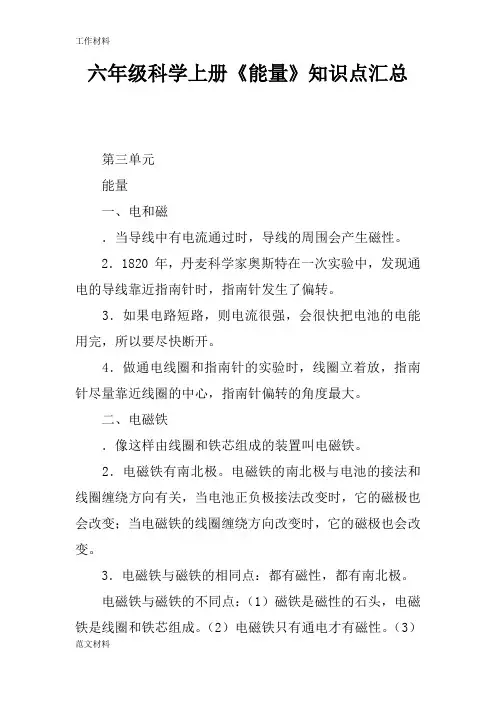 工作材料

六年级科学上册《能量》知识点汇总

第三单元

能量

一、电和磁

．当导线中有电流通过时，导线的周围会产生磁性。

2．1820 年，丹麦科学家奥斯特在一次实验中，发现通电的导线靠近指南针时，指南针发生了偏转。

3．如果电路短路，则电流很强，会很快把电池的电能用完，所以要尽快断开。

4．做通电线圈和指南针的实验时，线圈立着放，指南针尽量靠近线圈的中心，指南针偏转的角度最大。

二、电磁铁

．像这样由线圈和铁芯组成的装置叫电磁铁。

2．电磁铁有南北极。电磁铁的南北极与电池的接法和线圈缠绕方向有关，当电池正负极接法改变时，它的磁极也会改变；当电磁铁的线圈缠绕方向改变时，它的磁极也会改变。

3．电磁铁与磁铁的相同点：都有磁性，都有南北极。

电磁铁与磁铁的不同点：（1）磁铁是磁性的石头，电磁铁是线圈和铁芯组成。（2）电磁铁只有通电才有磁性。（3）

范文材料